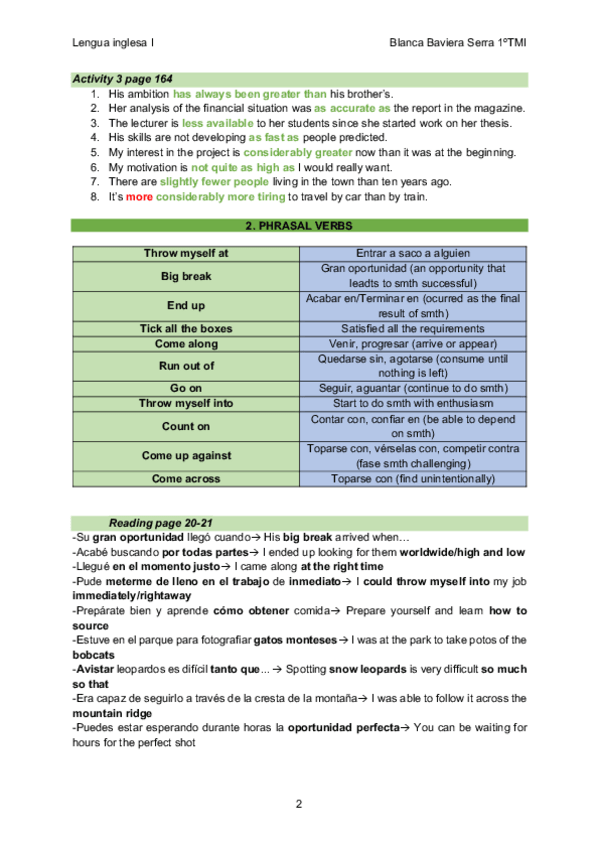 Lengua inglesa I

Blanca Baviera Serra 1ºTMI

Activity 3 page 164

1. His ambition has always been greater than his brother's.
2. Her analysis of the financial situation was as accurate as the report in the magazine.
3. The lecturer is less available to her students since she started work on her thesis.
4. His skills are not developing as fast as people predicted.
5. My interest in the project is considerably greater now than it was at the beginning.
6. My motivation is not quite as high as I would really want.
7. There are slightly fewer people living in the town than ten years ago.
8. It's more considerably more tiring to travel by car than by train.

2. PHRASAL VERBS

| Throw myself at | Entrar a saco a alguien |
|---|---|
| Big break | Gran oportunidad (an opportunity that leadts to smth successful) |
| End up | Acabar en/Terminar en (ocurred as the final result of smth) |
| Tick all the boxes | Satisfied all the requirements |
| Come along | Venir, progresar (arrive or appear) |
| Run out of | Quedarse sin, agotarse (consume until nothing is left) |
| Go on | Seguir, aguantar (continue to do smth) |
| Throw myself into | Start to do smth with enthusiasm |
| Count on | Contar con, confiar en (be able to depend on smth) |
| Come up against | Toparse con, vérselas con, competir contra (fase smth challenging) |
| Come across | Toparse con (find unintentionally) |

Reading page 20-21

-Su gran oportunidad llegó cuando→ His big break arrived when…
-Acabé buscando por todas partes→ I ended up looking for them worldwide/high and low
-Llegué en el momento justo→ I came along at the right time
-Pude meterme de lleno en el trabajo de inmediato→ I could throw myself into my job immediately/rightaway
-Prepárate bien y aprende cómo obtener comida→ Prepare yourself and learn how to source
-Estuve en el parque para fotografiar gatos monteses→ I was at the park to take potos of the bobcats
-Avistar leopardos es difícil tanto que... → Spotting snow leopards is very difficult so much so that
-Era capaz de seguirlo a través de la cresta de la montaña→ I was able to follow it across the mountain ridge
-Puedes estar esperando durante horas la oportunidad perfecta→ You can be waiting for hours for the perfect shot

2